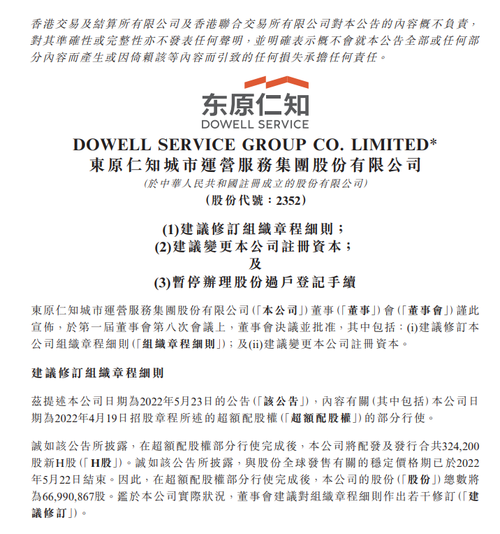 香港交易及結算所有限公司及香港聯合交易所有限公司對本公告的內容概不負責，對其準確性或完整性亦不發表任何聲明，並明確表示概不會就本公告全部或任何部分內容而產生或因倚賴該等內容而引致的任何損失承擔任何責任。

东原仁知
DOWELL SERVICE

DOWELL SERVICE GROUP CO. LIMITED*
東原仁知城市運營服務集團股份有限公司
(於中華人民共和國註冊成立的股份有限公司)
(股份代號：2352)

(1)建議修訂組織章程細則；
(2)建議變更本公司註冊資本；
及
(3)暫停辦理股份過戶登記手續

東原仁知城市運營服務集團股份有限公司(「本公司」)董事(「董事」)會(「董事會」)謹此宣佈，於第一屆董事會第八次會議上，董事會決議並批准，其中包括：(i)建議修訂本公司組織章程細則(「組織章程細則」)；及(ii)建議變更本公司註冊資本。

建議修訂組織章程細則

茲提述本公司日期為2022年5月23日的公告(「該公告」)，內容有關(其中包括)本公司日期為2022年4月19日招股章程所述的超額配股權(「超額配股權」)的部分行使。

誠如該公告所披露，在超額配股權部分行使完成後，本公司將配發及發行合共324,200股新H股(「H股」)。誠如該公告所披露，與股份全球發售有關的穩定價格期已於2022年5月22日結束。因此，在超額配股權部分行使完成後，本公司的股份(「股份」)總數將為66,990,867股。鑑於本公司實際狀況，董事會建議對組織章程細則作出若干修訂(「建議修訂」)。